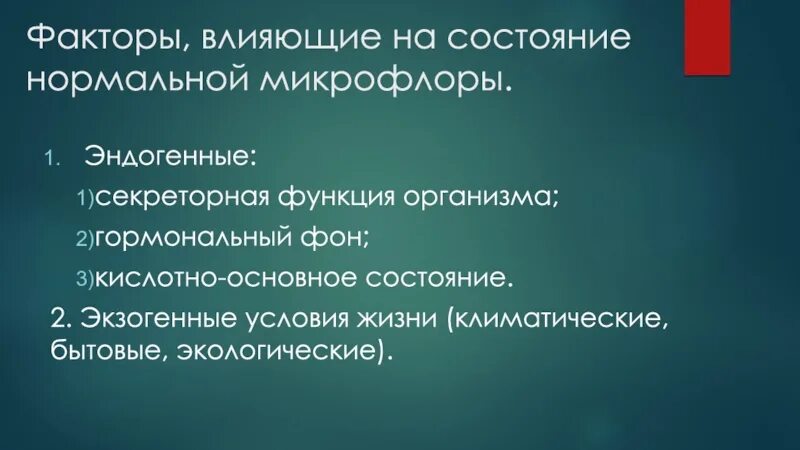 Факторы, влияющие на состояние нормальной микрофлоры.

1. Эндогенные:

1)секреторная функция организма;

2)гормональный фон;

3)кислотно-основное состояние.

2. Экзогенные условия жизни (климатические, бытовые, экологические).